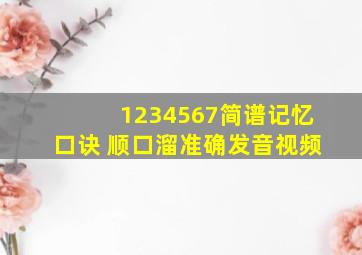 1234567简谱记忆口诀 顺口溜准确发音视频